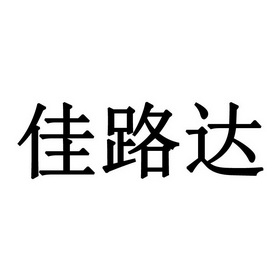 佳路达